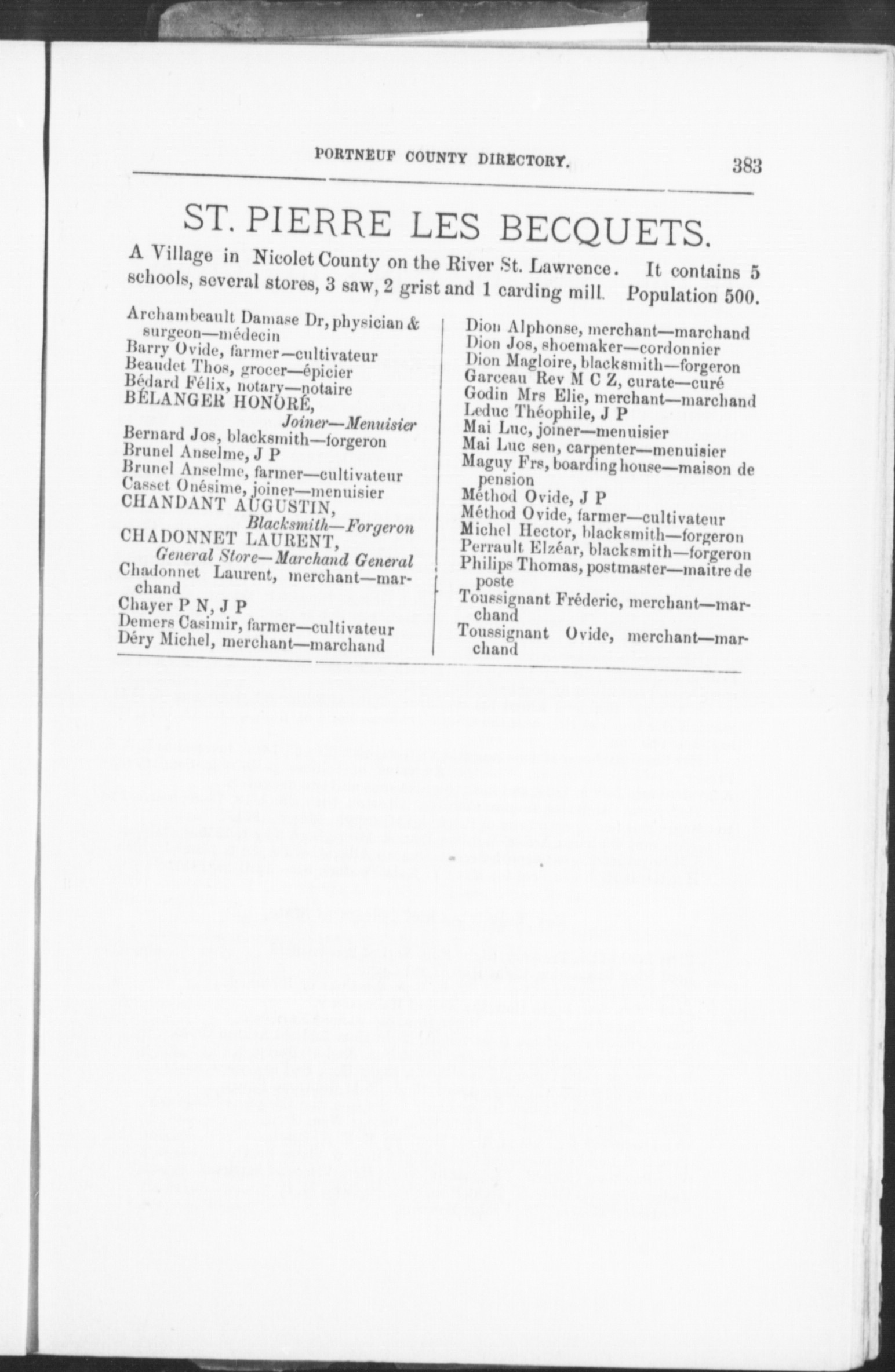 PORTNEUF COUNTY DIRECTORY. 383

ST. PIERRE LES BECQUETS.

A Village in Nicolet County on the River St. Lawrence. It contains 5 schools, several stores, 3 saw, 2 grist and 1 carding mill. Population 500.

Archambeault Damase Dr, physician & surgeon—médecin
Barry Ovide, farmer—cultivateur
Beaudet Thos, grocer—épicier
Bédard Félix, notary—notaire
BÉLANGER HONORÉ, Joiner—Menuisier
Bernard Jos, blacksmith—forgeron
Brunel Anselme, J P
Brunel Anselme, farmer—cultivateur
Casset Onésime, joiner—menuisier
CHANDANT AUGUSTIN, Blacksmith—Forgeron
CHADONNET LAURENT, General Store—Marchand General
Chadonnet Laurent, merchant—marchand
Chayer P N, J P
Demers Casimir, farmer—cultivateur
Déry Michel, merchant—marchand

Dion Alphonse, merchant—marchand
Dion Jos, shoemaker—cordonnier
Dion Magloire, blacksmith—forgeron
Garceau Rev M C Z, curate—curé
Godin Mrs Elie, merchant—marchand
Leduc Théophile, J P
Mai Luc, joiner—menuisier
Mai Luc sen, carpenter—menuisier
Maguy Frs, boarding house—maison de pension
Méthod Ovide, J P
Méthod Ovide, farmer—cultivateur
Michel Hector, blacksmith—forgeron
Perrault Elzéar, blacksmith—forgeron
Philips Thomas, postmaster—maitre de poste
Toussignant Fréderic, merchant—marchand
Toussignant Ovide, merchant—marchand